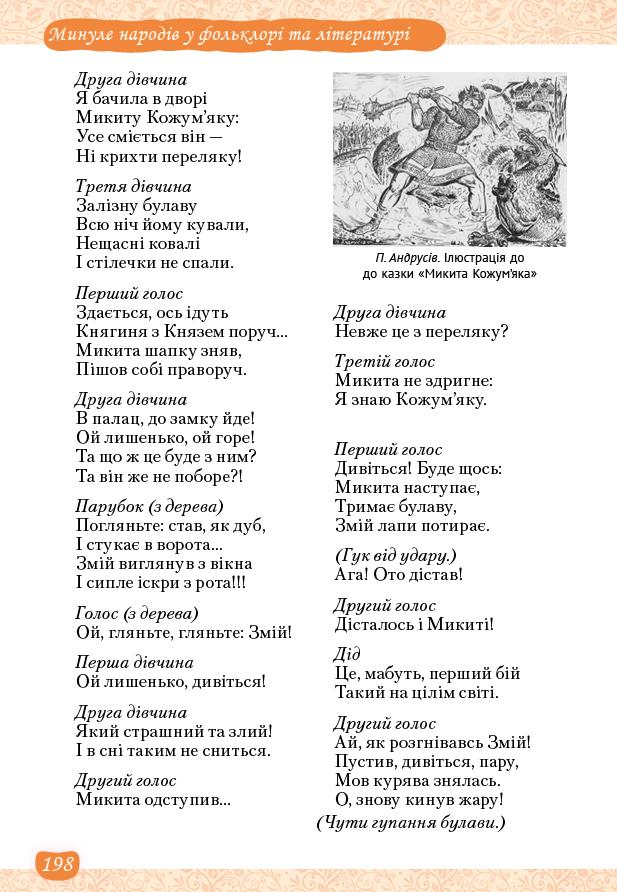 Минуле народів у фольклорі та літературі

Друга дівчина
Я бачила в дворі
Микиту Кожум'яку:
Усе сміється він —
Ні крихти переляку!

Третя дівчина
Залізну булаву
Всю ніч йому кували,
Нещасні ковалі
І стілечки не спали.

Перший голос
Здається, ось ідуть
Княгиня з Князем поруч...
Микита шапку зняв,
Пішов собі праворуч.

Друга дівчина
В палац, до замку йде!
Ой лишенько, ой горе!
Та що ж це буде з ним?
Та він же не поборе?!

Парубок (з дерева)
Погляньте: став, як дуб,
І стукає в ворота...
Змій виглянув з вікна
І сипле іскри з рота!!!

Голос (з дерева)
Ой, гляньте, гляньте: Змій!

Перша дівчина
Ой лишенько, дивіться!

Друга дівчина
Який страшний та злий!
І в сні таким не сниться.

Другий голос
Микита одступив...

П. Андрусів. Ілюстрація до до казки «Микита Кожум'яка»

Друга дівчина
Невже це з переляку?

Третій голос
Микита не здригне:
Я знаю Кожум'яку.

Перший голос
Дивіться! Буде щось:
Микита наступає,
Тримає булаву,
Змій лапи потирає.

(Гук від удару.)
Ага! Ото дістав!

Другий голос
Дісталось і Микиті!

Дід
Це, мабуть, перший бій
Такий на цілім світі.

Другий голос
Ай, як розгнівавсь Змій!
Пустив, дивіться, пару,
Мов курява знялась.
О, знову кинув жару!
(Чути гупання булави.)

198